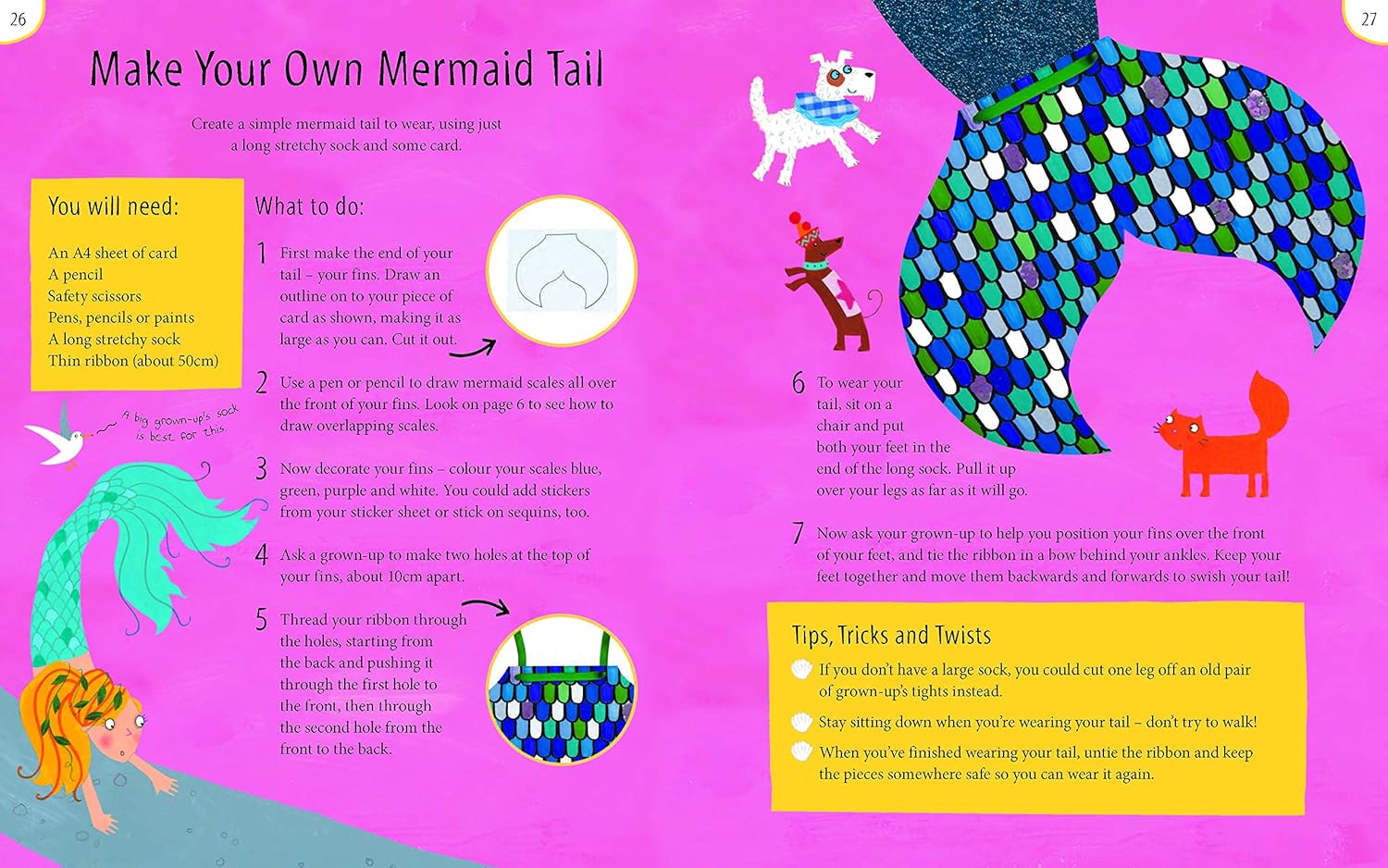 26

Make Your Own Mermaid Tail

Create a simple mermaid tail to wear, using just a long stretchy sock and some card.

You will need:

An A4 sheet of card
A pencil
Safety scissors
Pens, pencils or paints
A long stretchy sock
Thin ribbon (about 50cm)

A big grown-up's sock is best for this.

What to do:

1 First make the end of your tail – your fins. Draw an outline on to your piece of card as shown, making it as large as you can. Cut it out.

2 Use a pen or pencil to draw mermaid scales all over the front of your fins. Look on page 6 to see how to draw overlapping scales.

3 Now decorate your fins – colour your scales blue, green, purple and white. You could add stickers from your sticker sheet or stick on sequins, too.

4 Ask a grown-up to make two holes at the top of your fins, about 10cm apart.

5 Thread your ribbon through the holes, starting from the back and pushing it through the first hole to the front, then through the second hole from the front to the back.

27

6 To wear your tail, sit on a chair and put both your feet in the end of the long sock. Pull it up over your legs as far as it will go.

7 Now ask your grown-up to help you position your fins over the front of your feet, and tie the ribbon in a bow behind your ankles. Keep your feet together and move them backwards and forwards to swish your tail!

Tips, Tricks and Twists

If you don't have a large sock, you could cut one leg off an old pair of grown-up's tights instead.

Stay sitting down when you're wearing your tail – don't try to walk!

When you've finished wearing your tail, untie the ribbon and keep the pieces somewhere safe so you can wear it again.